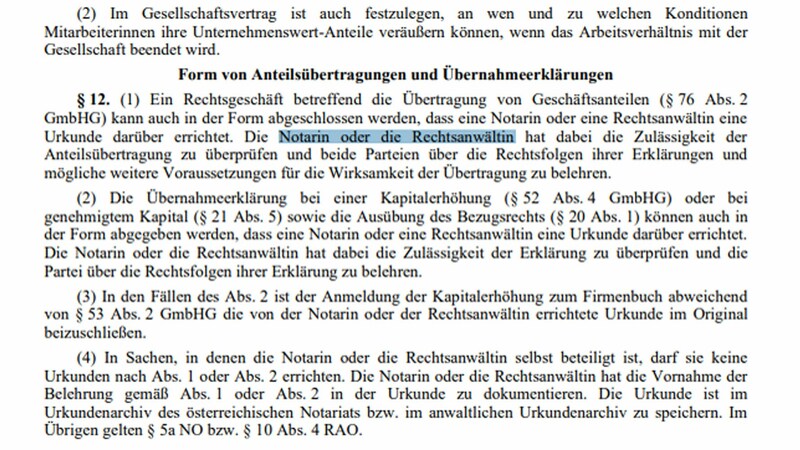 (2) Im Gesellschaftsvertrag ist auch festzulegen, an wen und zu welchen Konditionen Mitarbeiterinnen ihre Unternehmenswert-Anteile veräußern können, wenn das Arbeitsverhältnis mit der Gesellschaft beendet wird.

Form von Anteilsübertragungen und Übernahmeerklärungen

§ 12. (1) Ein Rechtsgeschäft betreffend die Übertragung von Geschäftsanteilen (§ 76 Abs. 2 GmbHG) kann auch in der Form abgeschlossen werden, dass eine Notarin oder eine Rechtsanwältin eine Urkunde darüber errichtet. Die Notarin oder die Rechtsanwältin hat dabei die Zulässigkeit der Anteilsübertragung zu überprüfen und beide Parteien über die Rechtsfolgen ihrer Erklärungen und mögliche weitere Voraussetzungen für die Wirksamkeit der Übertragung zu belehren.

(2) Die Übernahmeerklärung bei einer Kapitalerhöhung (§ 52 Abs. 4 GmbHG) oder bei genehmigtem Kapital (§ 21 Abs. 5) sowie die Ausübung des Bezugsrechts (§ 20 Abs. 1) können auch in der Form abgegeben werden, dass eine Notarin oder eine Rechtsanwältin eine Urkunde darüber errichtet. Die Notarin oder die Rechtsanwältin hat dabei die Zulässigkeit der Erklärung zu überprüfen und die Partei über die Rechtsfolgen ihrer Erklärung zu belehren.

(3) In den Fällen des Abs. 2 ist der Anmeldung der Kapitalerhöhung zum Firmenbuch abweichend von § 53 Abs. 2 GmbHG die von der Notarin oder der Rechtsanwältin errichtete Urkunde im Original beizuschließen.

(4) In Sachen, in denen die Notarin oder die Rechtsanwältin selbst beteiligt ist, darf sie keine Urkunden nach Abs. 1 oder Abs. 2 errichten. Die Notarin oder die Rechtsanwältin hat die Vornahme der Belehrung gemäß Abs. 1 oder Abs. 2 in der Urkunde zu dokumentieren. Die Urkunde ist im Urkundenarchiv des österreichischen Notariats bzw. im anwaltlichen Urkundenarchiv zu speichern. Im Übrigen gelten § 5a NO bzw. § 10 Abs. 4 RAO.